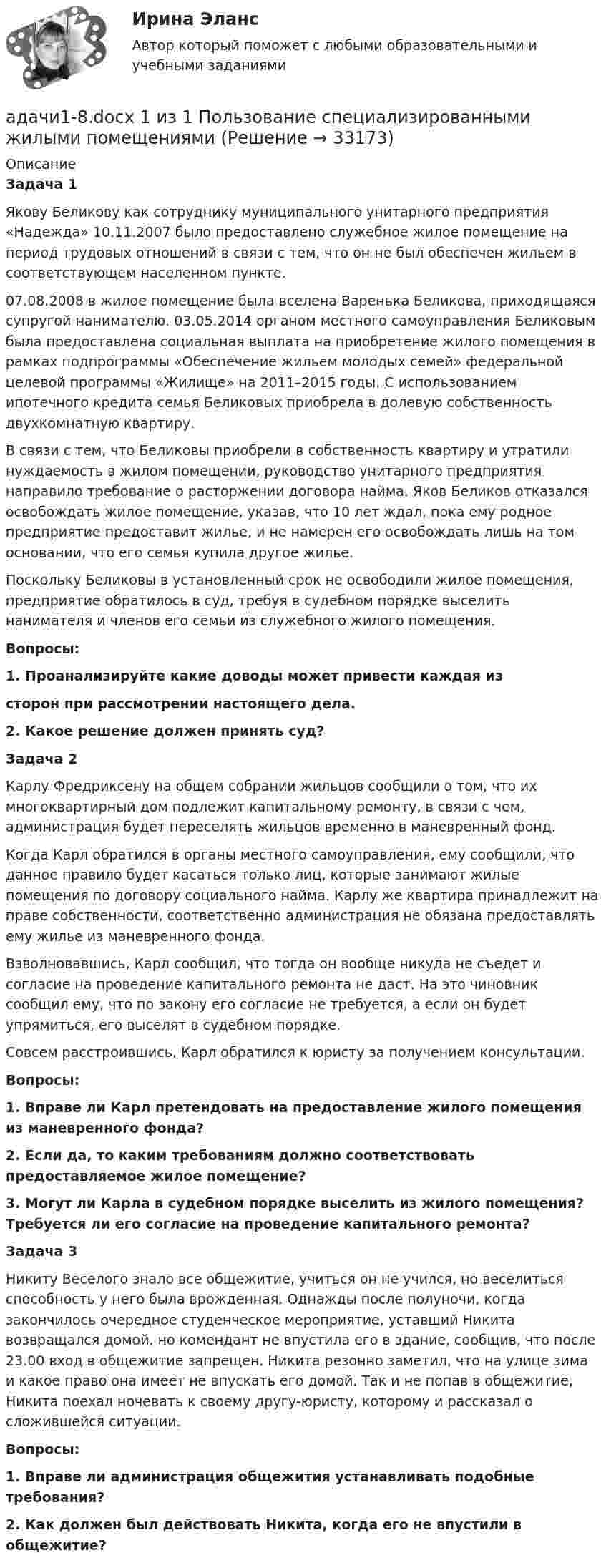 Ирина Эланс

Автор который поможет с любыми образовательными и учебными заданиями

адачи1-8.docx 1 из 1 Пользование специализированными жилыми помещениями (Решение → 33173)

Описание

Задача 1

Якову Беликову как сотруднику муниципального унитарного предприятия «Надежда» 10.11.2007 было предоставлено служебное жилое помещение на период трудовых отношений в связи с тем, что он не был обеспечен жильем в соответствующем населенном пункте.

07.08.2008 в жилое помещение была вселена Варенька Беликова, приходящаяся супругой нанимателю. 03.05.2014 органом местного самоуправления Беликовым была предоставлена социальная выплата на приобретение жилого помещения в рамках подпрограммы «Обеспечение жильем молодых семей» федеральной целевой программы «Жилище» на 2011–2015 годы. С использованием ипотечного кредита семья Беликовых приобрела в долевую собственность двухкомнатную квартиру.

В связи с тем, что Беликовы приобрели в собственность квартиру и утратили нуждаемость в жилом помещении, руководство унитарного предприятия направило требование о расторжении договора найма. Яков Беликов отказался освобождать жилое помещение, указав, что 10 лет ждал, пока ему родное предприятие предоставит жилье, и не намерен его освобождать лишь на том основании, что его семья купила другое жилье.

Поскольку Беликовы в установленный срок не освободили жилое помещения, предприятие обратилось в суд, требуя в судебном порядке выселить нанимателя и членов его семьи из служебного жилого помещения.

Вопросы:

1. Проанализируйте какие доводы может привести каждая из

сторон при рассмотрении настоящего дела.

2. Какое решение должен принять суд?

Задача 2

Карлу Фредриксену на общем собрании жильцов сообщили о том, что их многоквартирный дом подлежит капитальному ремонту, в связи с чем, администрация будет переселять жильцов временно в маневренный фонд.

Когда Карл обратился в органы местного самоуправления, ему сообщили, что данное правило будет касаться только лиц, которые занимают жилые помещения по договору социального найма. Карлу же квартира принадлежит на праве собственности, соответственно администрация не обязана предоставлять ему жилье из маневренного фонда.

Взволновавшись, Карл сообщил, что тогда он вообще никуда не съедет и согласие на проведение капитального ремонта не даст. На это чиновник сообщил ему, что по закону его согласие не требуется, а если он будет упрямиться, его выселят в судебном порядке.

Совсем расстроившись, Карл обратился к юристу за получением консультации.

Вопросы:

1. Вправе ли Карл претендовать на предоставление жилого помещения из маневренного фонда?

2. Если да, то каким требованиям должно соответствовать предоставляемое жилое помещение?

3. Могут ли Карла в судебном порядке выселить из жилого помещения? Требуется ли его согласие на проведение капитального ремонта?

Задача 3

Никиту Веселого знало все общежитие, учиться он не учился, но веселиться способность у него была врожденная. Однажды после полуночи, когда закончилось очередное студенческое мероприятие, уставший Никита возвращался домой, но комендант не впустила его в здание, сообщив, что после 23.00 вход в общежитие запрещен. Никита резонно заметил, что на улице зима и какое право она имеет не впускать его домой. Так и не попав в общежитие, Никита поехал ночевать к своему другу-юристу, которому и рассказал о сложившейся ситуации.

Вопросы:

1. Вправе ли администрация общежития устанавливать подобные требования?

2. Как должен был действовать Никита, когда его не впустили в общежитие?